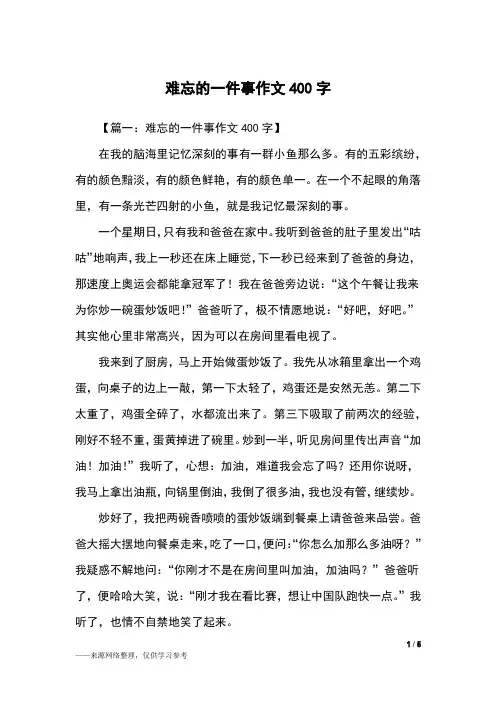 难忘的一件事作文 400 字

【篇一：难忘的一件事作文 400 字】

在我的脑海里记忆深刻的事有一群小鱼那么多。有的五彩缤纷，有的颜色黯淡，有的颜色鲜艳，有的颜色单一。在一个不起眼的角落里，有一条光芒四射的小鱼，就是我记忆最深刻的事。

一个星期日，只有我和爸爸在家中。我听到爸爸的肚子里发出“咕咕”地响声，我上一秒还在床上睡觉，下一秒已经来到了爸爸的身边，那速度上奥运会都能拿冠军了！我在爸爸旁边说：“这个午餐让我来为你炒一碗蛋炒饭吧！”爸爸听了，极不情愿地说：“好吧，好吧。”其实他心里非常高兴，因为可以在房间里看电视了。

我来到了厨房，马上开始做蛋炒饭了。我先从冰箱里拿出一个鸡蛋，向桌子的边上一敲，第一下太轻了，鸡蛋还是安然无恙。第二下太重了，鸡蛋全碎了，水都流出来了。第三下吸取了前两次的经验，刚好不轻不重，蛋黄掉进了碗里。炒到一半，听见房间里传出声音“加油！加油！”我听了，心想：加油，难道我会忘了吗？还用你说呀，我马上拿出油瓶，向锅里倒油，我倒了很多油，我也没有管，继续炒。

炒好了，我把两碗香喷喷的蛋炒饭端到餐桌上请爸爸来品尝。爸爸大摇大摆地向餐桌走来，吃了一口，便问：“你怎么加那么多油呀？”我疑惑不解地问：“你刚才不是在房间里叫加油，加油吗？”爸爸听了，便哈哈大笑，说：“刚才我在看比赛，想让中国队跑快一点。”我听了，也情不自禁地笑了起来。

1 / 6

——来源网络整理，仅供学习参考